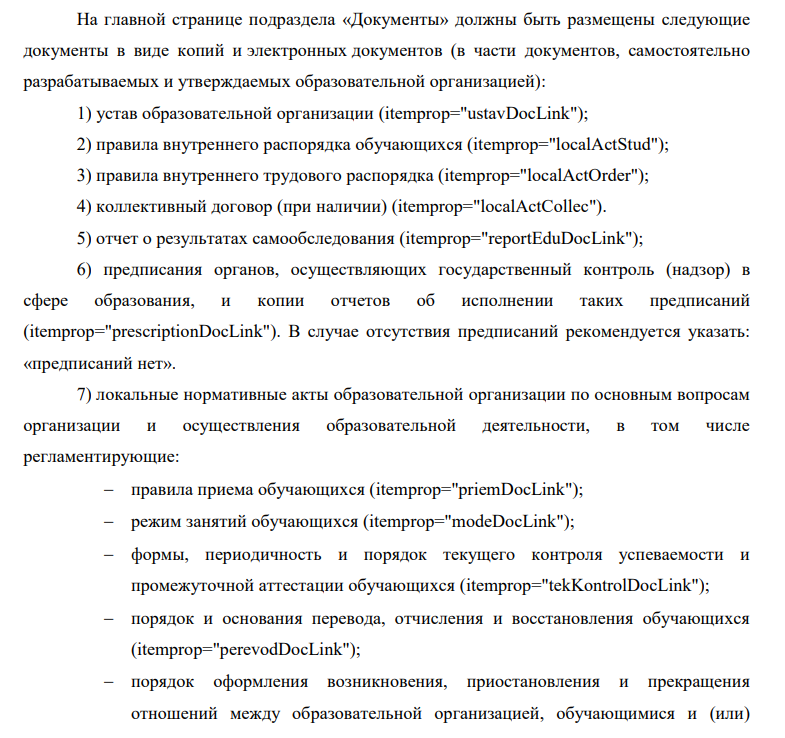 На главной странице подраздела «Документы» должны быть размещены следующие документы в виде копий и электронных документов (в части документов, самостоятельно разрабатываемых и утверждаемых образовательной организацией):

1) устав образовательной организации (itemprop="ustavDocLink");

2) правила внутреннего распорядка обучающихся (itemprop="localActStud");

3) правила внутреннего трудового распорядка (itemprop="localActOrder");

4) коллективный договор (при наличии) (itemprop="localActCollec").

5) отчет о результатах самообследования (itemprop="reportEduDocLink");

6) предписания органов, осуществляющих государственный контроль (надзор) в сфере образования, и копии отчетов об исполнении таких предписаний (itemprop="prescriptionDocLink"). В случае отсутствия предписаний рекомендуется указать: «предписаний нет».

7) локальные нормативные акты образовательной организации по основным вопросам организации и осуществления образовательной деятельности, в том числе регламентирующие:

– правила приема обучающихся (itemprop="priemDocLink");

– режим занятий обучающихся (itemprop="modeDocLink");

– формы, периодичность и порядок текущего контроля успеваемости и промежуточной аттестации обучающихся (itemprop="tekKontrolDocLink");

– порядок и основания перевода, отчисления и восстановления обучающихся (itemprop="perevodDocLink");

– порядок оформления возникновения, приостановления и прекращения отношений между образовательной организацией, обучающимися и (или)